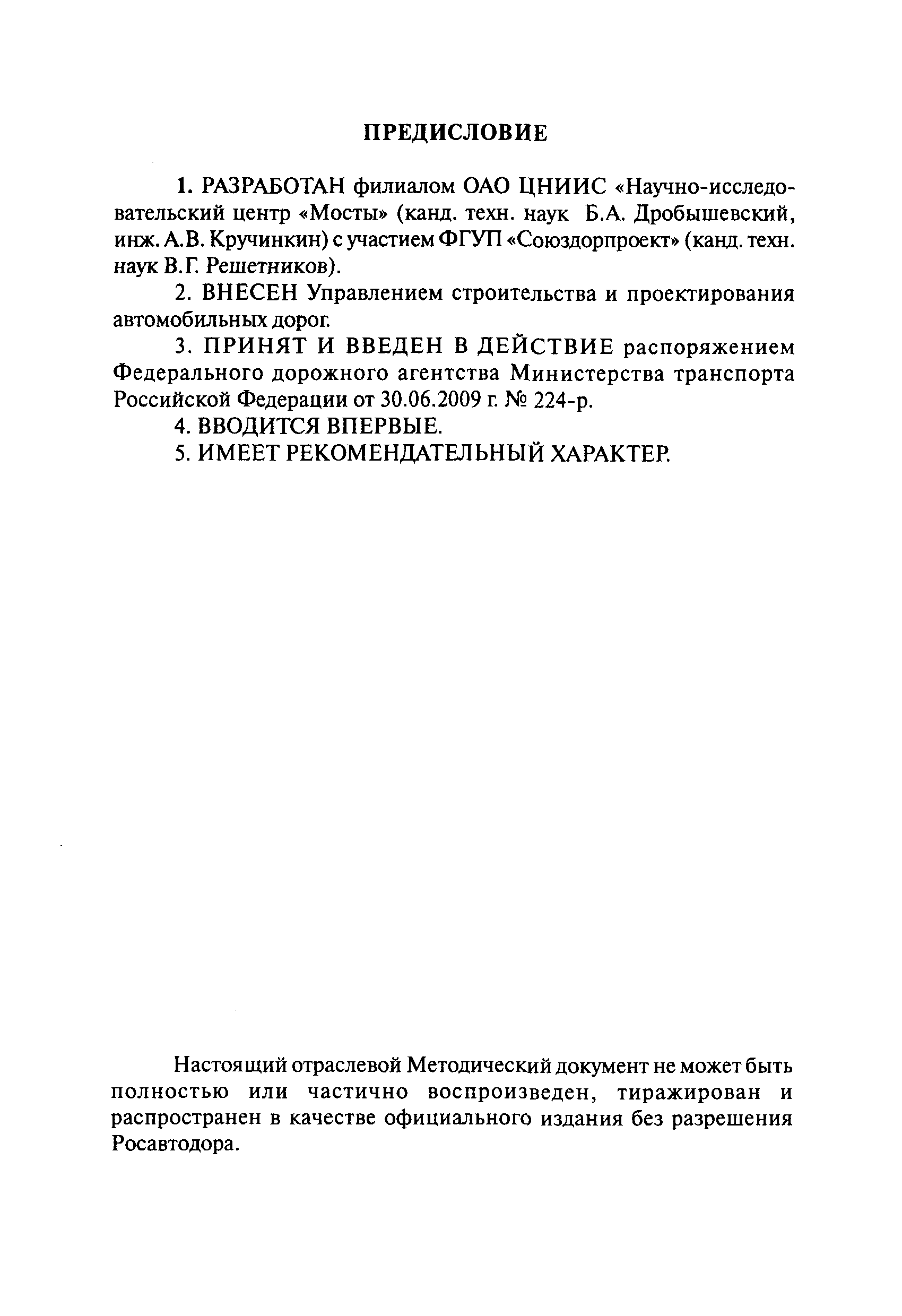 ПРЕДИСЛОВИЕ

1. РАЗРАБОТАН филиалом ОАО ЦНИИС «Научно-исследовательский центр «Мосты» (канд. техн. наук Б.А. Дробышевский, инж. А.В. Кручинкин) с участием ФГУП «Союздорпроект» (канд. техн. наук В.Г. Решетников).

2. ВНЕСЕН Управлением строительства и проектирования автомобильных дорог.

3. ПРИНЯТ И ВВЕДЕН В ДЕЙСТВИЕ распоряжением Федерального дорожного агентства Министерства транспорта Российской Федерации от 30.06.2009 г. № 224-р.

4. ВВОДИТСЯ ВПЕРВЫЕ.

5. ИМЕЕТ РЕКОМЕНДАТЕЛЬНЫЙ ХАРАКТЕР.

Настоящий отраслевой Методический документ не может быть полностью или частично воспроизведен, тиражирован и распространен в качестве официального издания без разрешения Росавтодора.